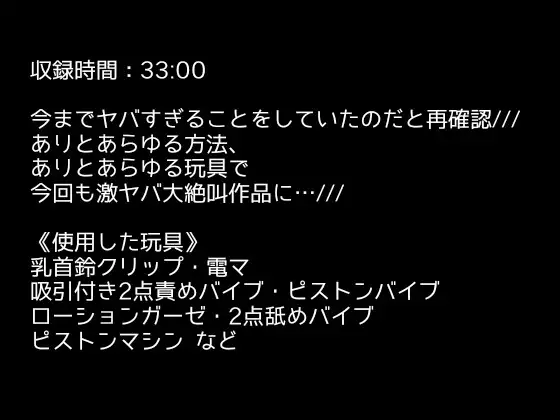 収録時間：33:00

今までヤバすぎることをしていたのだと再確認///
ありとあらゆる方法、
ありとあらゆる玩具で
今回も激ヤバ大絶叫作品に…///

《使用した玩具》
乳首鈴クリップ・電マ
吸引付き2点責めバイブ・ピストンバイブ
ローションガーゼ・2点舐めバイブ
ピストンマシン　など